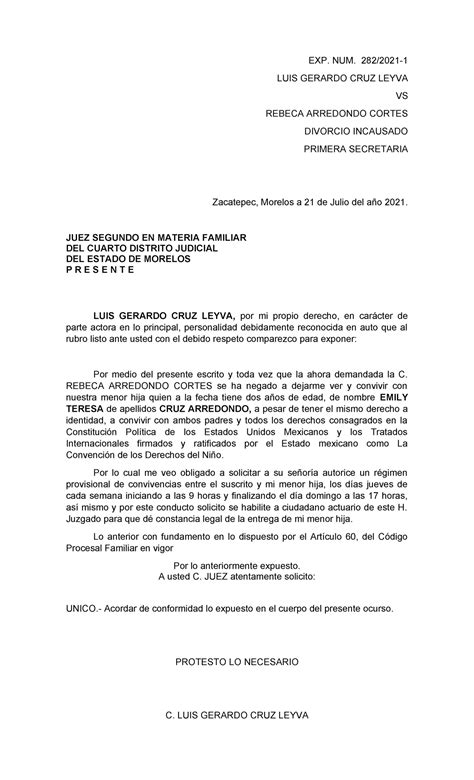 EXP. NUM. 282/2021-1
LUIS GERARDO CRUZ LEYVA
VS
REBECA ARREDONDO CORTES
DIVORCIO INCAUSADO
PRIMERA SECRETARIA

Zacatepec, Morelos a 21 de Julio del año 2021.

JUEZ SEGUNDO EN MATERIA FAMILIAR
DEL CUARTO DISTRITO JUDICIAL
DEL ESTADO DE MORELOS
P R E S E N T E

LUIS GERARDO CRUZ LEYVA, por mi propio derecho, en carácter de parte actora en lo principal, personalidad debidamente reconocida en auto que al rubro listo ante usted con el debido respeto comparezco para exponer:

Por medio del presente escrito y toda vez que la ahora demandada la C. REBECA ARREDONDO CORTES se ha negado a dejarme ver y convivir con nuestra menor hija quien a la fecha tiene dos años de edad, de nombre EMILY TERESA de apellidos CRUZ ARREDONDO, a pesar de tener el mismo derecho a identidad, a convivir con ambos padres y todos los derechos consagrados en la Constitución Política de los Estados Unidos Mexicanos y los Tratados Internacionales firmados y ratificados por el Estado mexicano como La Convención de los Derechos del Niño.

Por lo cual me veo obligado a solicitar a su señoría autorice un régimen provisional de convivencias entre el suscrito y mi menor hija, los días jueves de cada semana iniciando a las 9 horas y finalizando el día domingo a las 17 horas, así mismo y por este conducto solicito se habilite a ciudadano actuario de este H. Juzgado para que dé constancia legal de la entrega de mi menor hija.

Lo anterior con fundamento en lo dispuesto por el Artículo 60, del Código Procesal Familiar en vigor

Por lo anteriormente expuesto.
A usted C. JUEZ atentamente solicito:

UNICO.- Acordar de conformidad lo expuesto en el cuerpo del presente ocurso.

PROTESTO LO NECESARIO

C. LUIS GERARDO CRUZ LEYVA